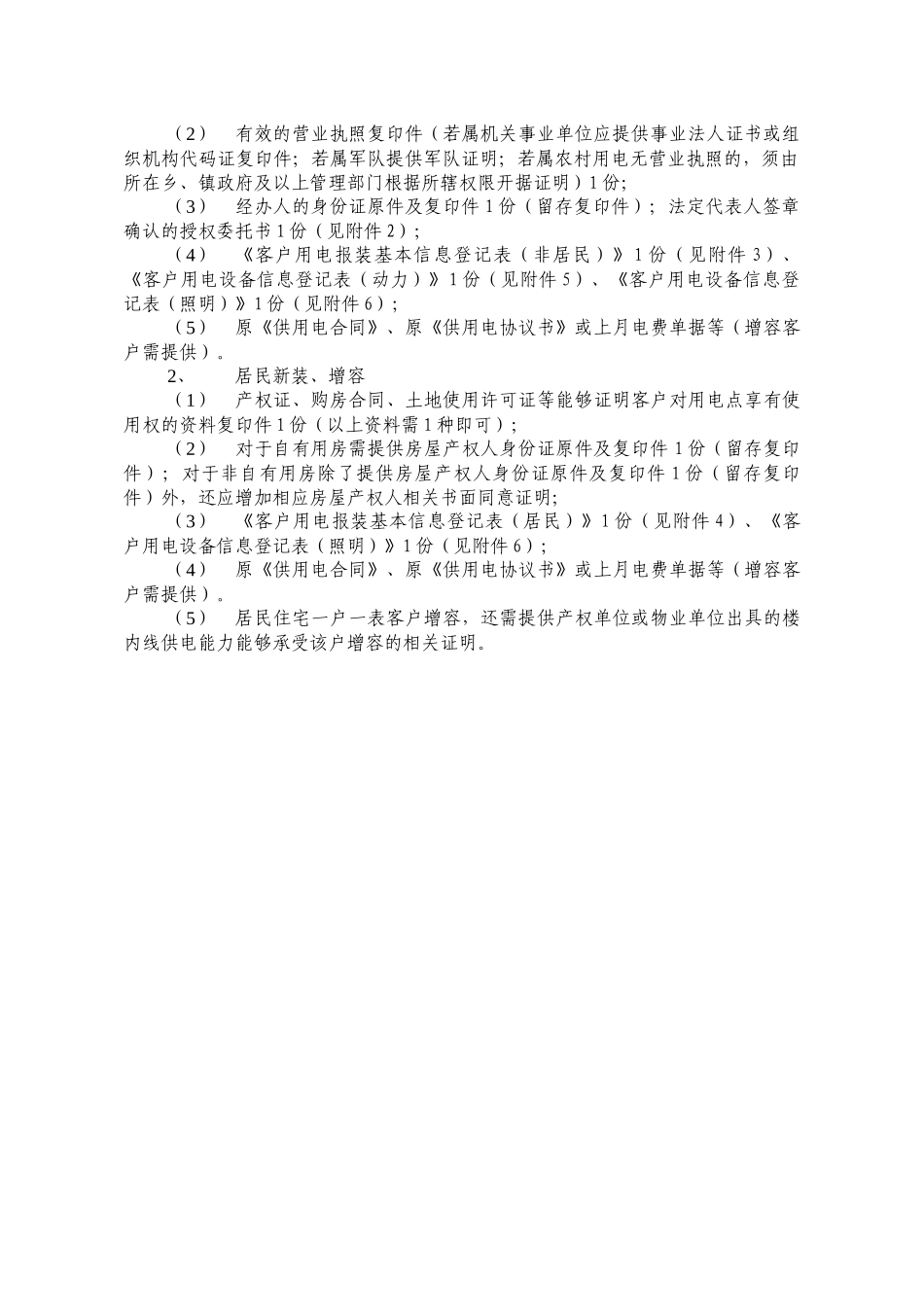 （2） 有效的营业执照复印件（若属机关事业单位应提供事业法人证书或组织机构代码证复印件；若属军队提供军队证明；若属农村用电无营业执照的，须由所在乡、镇政府及以上管理部门根据所辖权限开据证明）1份；

（3） 经办人的身份证原件及复印件1份（留存复印件）；法定代表人签章确认的授权委托书1份（见附件2）；

（4） 《客户用电报装基本信息登记表（非居民）》1份（见附件3）、《客户用电设备信息登记表（动力）》1份（见附件5）、《客户用电设备信息登记表（照明）》1份（见附件6）；

（5） 原《供用电合同》、原《供用电协议书》或上月电费单据等（增容客户需提供）。

2、 居民新装、增容

（1） 产权证、购房合同、土地使用许可证等能够证明客户对用电点享有使用权的资料复印件1份（以上资料需1种即可）；

（2） 对于自有用房需提供房屋产权人身份证原件及复印件1份（留存复印件）；对于非自有用房除了提供房屋产权人身份证原件及复印件1份（留存复印件）外，还应增加相应房屋产权人相关书面同意证明；

（3） 《客户用电报装基本信息登记表（居民）》1份（见附件4）、《客户用电设备信息登记表（照明）》1份（见附件6）；

（4） 原《供用电合同》、原《供用电协议书》或上月电费单据等（增容客户需提供）。

（5） 居民住宅一户一表客户增容，还需提供产权单位或物业单位出具的楼内线供电能力能够承受该户增容的相关证明。